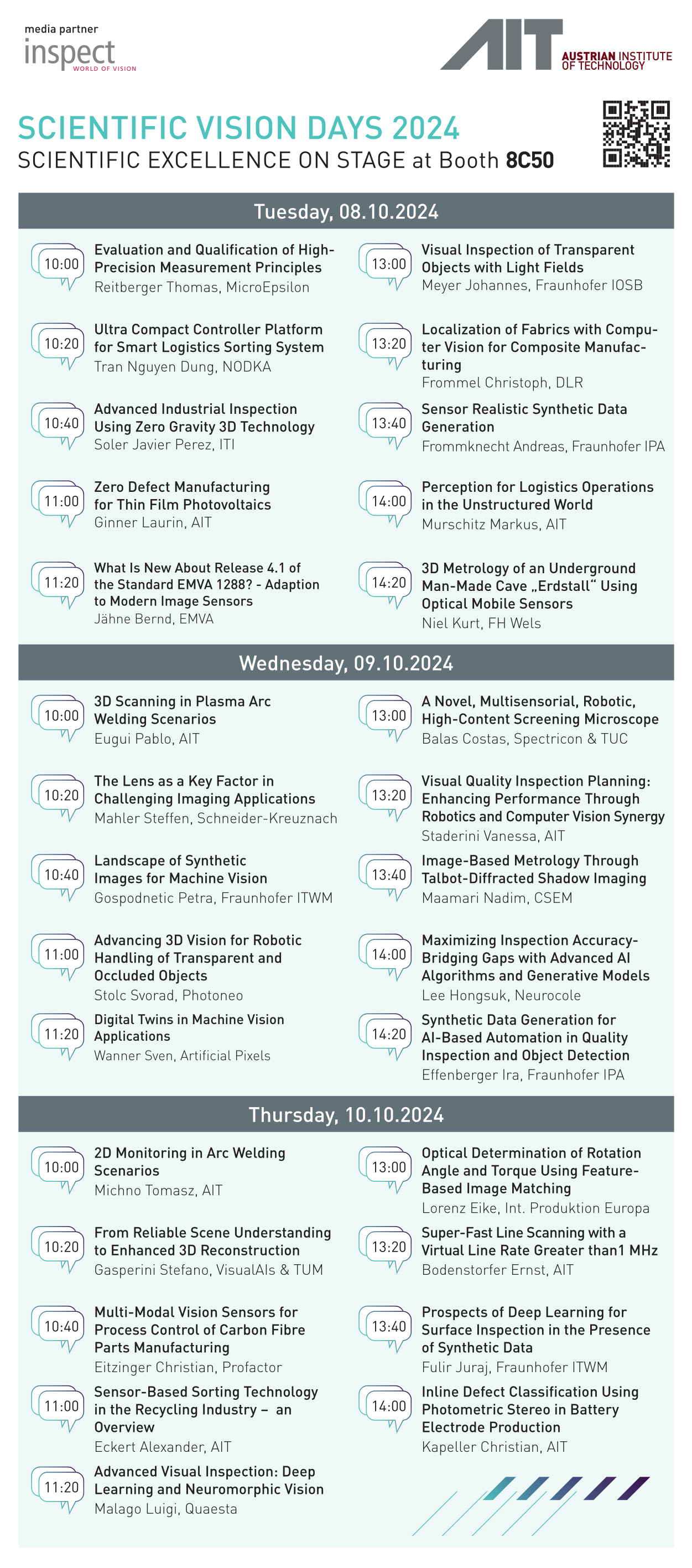 media partner
inspect
WORLD OF VISION

AIT
AUSTRIAN INSTITUTE OF TECHNOLOGY

SCIENTIFIC VISION DAYS 2024
SCIENTIFIC EXCELLENCE ON STAGE at Booth 8C50

Tuesday, 08.10.2024

10:00 Evaluation and Qualification of High-Precision Measurement Principles
Reitberger Thomas, MicroEpsilon

10:20 Ultra Compact Controller Platform for Smart Logistics Sorting System
Tran Nguyen Dung, NODKA

10:40 Advanced Industrial Inspection Using Zero Gravity 3D Technology
Soler Javier Perez, ITI

11:00 Zero Defect Manufacturing for Thin Film Photovoltaics
Ginner Laurin, AIT

11:20 What Is New About Release 4.1 of the Standard EMVA 1288? - Adaption to Modern Image Sensors
Jähne Bernd, EMVA

13:00 Visual Inspection of Transparent Objects with Light Fields
Meyer Johannes, Fraunhofer IOSB

13:20 Localization of Fabrics with Computer Vision for Composite Manufacturing
Frommel Christoph, DLR

13:40 Sensor Realistic Synthetic Data Generation
Frommknecht Andreas, Fraunhofer IPA

14:00 Perception for Logistics Operations in the Unstructured World
Murschitz Markus, AIT

14:20 3D Metrology of an Underground Man-Made Cave „Erdstall“ Using Optical Mobile Sensors
Niel Kurt, FH Wels

Wednesday, 09.10.2024

10:00 3D Scanning in Plasma Arc Welding Scenarios
Eugui Pablo, AIT

10:20 The Lens as a Key Factor in Challenging Imaging Applications
Mahler Steffen, Schneider-Kreuznach

10:40 Landscape of Synthetic Images for Machine Vision
Gospodnetic Petra, Fraunhofer ITWM

11:00 Advancing 3D Vision for Robotic Handling of Transparent and Occluded Objects
Stolc Svorad, Photoneo

11:20 Digital Twins in Machine Vision Applications
Wanner Sven, Artificial Pixels

13:00 A Novel, Multisensorial, Robotic, High-Content Screening Microscope
Balas Costas, Spectricon & TUC

13:20 Visual Quality Inspection Planning: Enhancing Performance Through Robotics and Computer Vision Synergy
Staderini Vanessa, AIT

13:40 Image-Based Metrology Through Talbot-Diffracted Shadow Imaging
Maamari Nadim, CSEM

14:00 Maximizing Inspection Accuracy-Bridging Gaps with Advanced AI Algorithms and Generative Models
Lee Hongsuk, Neurocole

14:20 Synthetic Data Generation for AI-Based Automation in Quality Inspection and Object Detection
Effenberger Ira, Fraunhofer IPA

Thursday, 10.10.2024

10:00 2D Monitoring in Arc Welding Scenarios
Michno Tomasz, AIT

10:20 From Reliable Scene Understanding to Enhanced 3D Reconstruction
Gasperini Stefano, VisualAIs & TUM

10:40 Multi-Modal Vision Sensors for Process Control of Carbon Fibre Parts Manufacturing
Eitzinger Christian, Profactor

11:00 Sensor-Based Sorting Technology in the Recycling Industry – an Overview
Eckert Alexander, AIT

11:20 Advanced Visual Inspection: Deep Learning and Neuromorphic Vision
Malago Luigi, Quaesta

13:00 Optical Determination of Rotation Angle and Torque Using Feature-Based Image Matching
Lorenz Eike, Int. Produktion Europa

13:20 Super-Fast Line Scanning with a Virtual Line Rate Greater than1 MHz
Bodenstorfer Ernst, AIT

13:40 Prospects of Deep Learning for Surface Inspection in the Presence of Synthetic Data
Fulir Juraj, Fraunhofer ITWM

14:00 Inline Defect Classification Using Photometric Stereo in Battery Electrode Production
Kapeller Christian, AIT